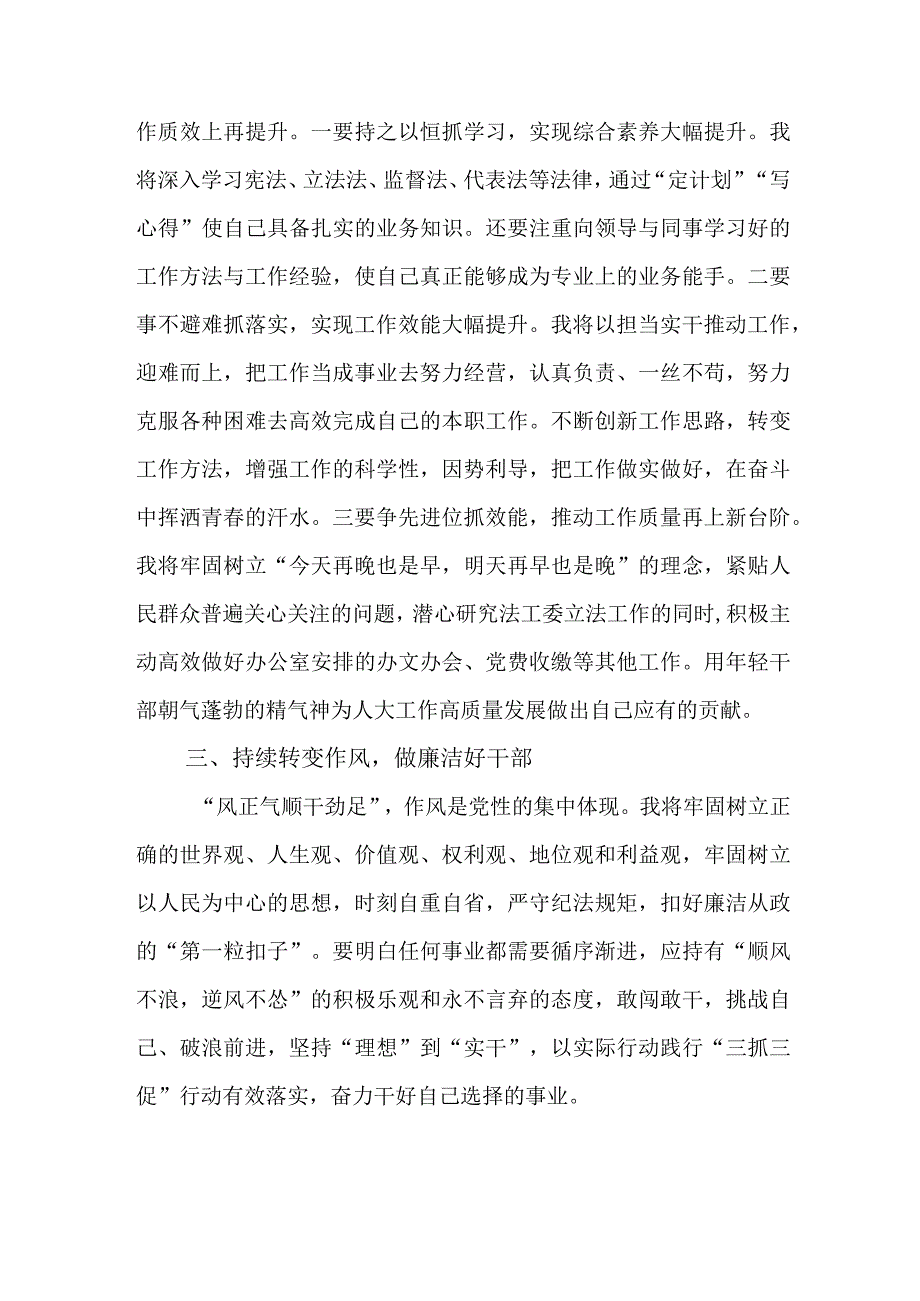 作质效上再提升。一要持之以恒抓学习，实现综合素养大幅提升。我将深入学习宪法、立法法、监督法、代表法等法律，通过“定计划”“写心得”使自己具备扎实的业务知识。还要注重向领导与同事学习好的工作方法与工作经验，使自己真正能够成为专业上的业务能手。二要事不避难抓落实，实现工作效能大幅提升。我将以担当实干推动工作，迎难而上，把工作当成事业去努力经营，认真负责、一丝不苟，努力克服各种困难去高效完成自己的本职工作。不断创新工作思路，转变工作方法，增强工作的科学性，因势利导，把工作做实做好，在奋斗中挥洒青春的汗水。三要争先进位抓效能，推动工作质量再上新台阶。我将牢固树立“今天再晚也是早，明天再早也是晚”的理念，紧贴人民群众普遍关心关注的问题，潜心研究法工委立法工作的同时，积极主动高效做好办公室安排的办文办会、党费收缴等其他工作。用年轻干部朝气蓬勃的精气神为人大工作高质量发展做出自己应有的贡献。

三、持续转变作风，做廉洁好干部

“风正气顺干劲足”，作风是党性的集中体现。我将牢固树立正确的世界观、人生观、价值观、权利观、地位观和利益观，牢固树立以人民为中心的思想，时刻自重自省，严守纪法规矩，扣好廉洁从政的“第一粒扣子”。要明白任何事业都需要循序渐进，应持有“顺风不浪，逆风不怂”的积极乐观和永不言弃的态度，敢闯敢干，挑战自己、破浪前进，坚持“理想”到“实干”，以实际行动践行“三抓三促”行动有效落实，奋力干好自己选择的事业。